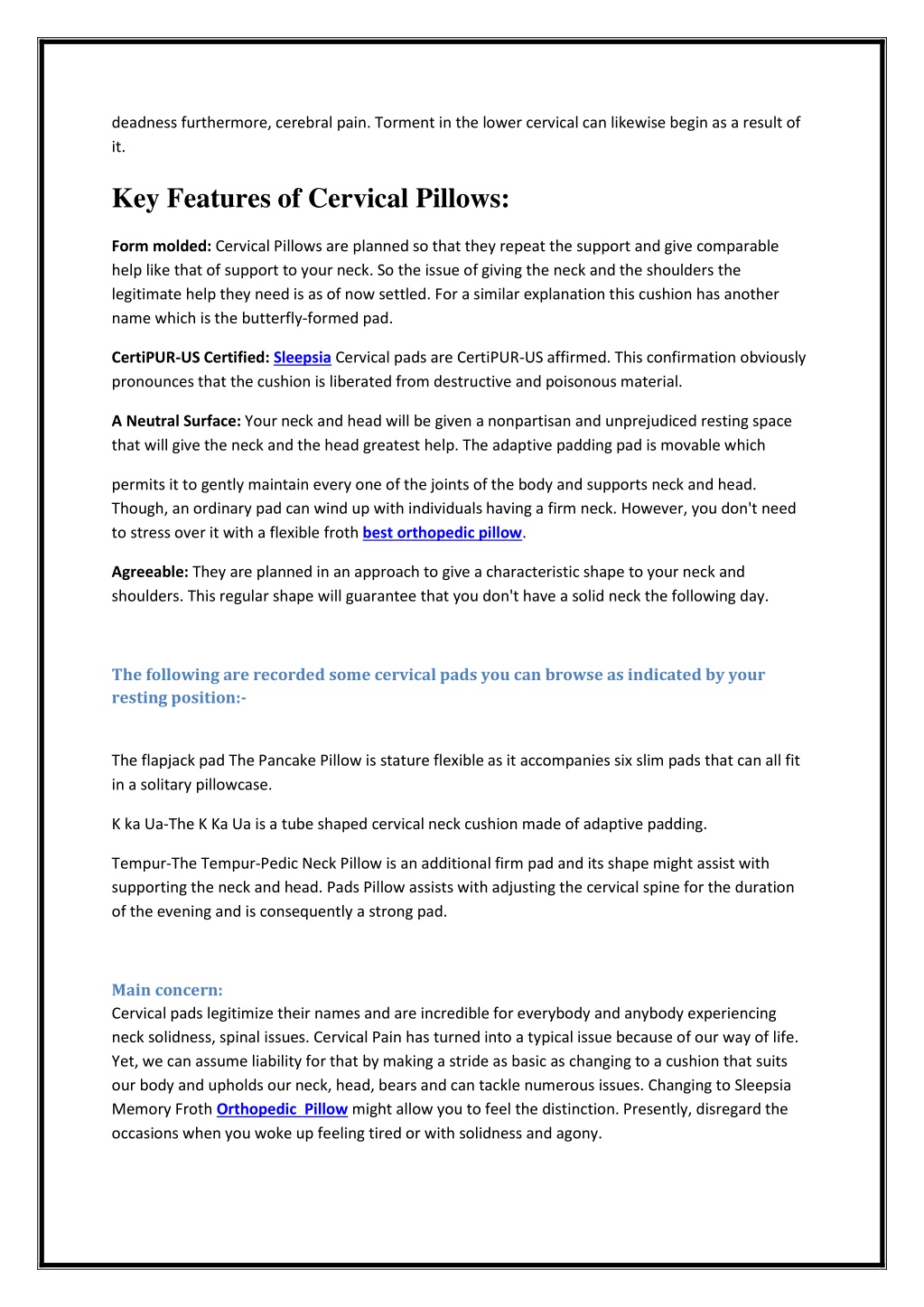 deadness furthermore, cerebral pain. Torment in the lower cervical can likewise begin as a result of it.

Key Features of Cervical Pillows:

Form molded: Cervical Pillows are planned so that they repeat the support and give comparable help like that of support to your neck. So the issue of giving the neck and the shoulders the legitimate help they need is as of now settled. For a similar explanation this cushion has another name which is the butterfly-formed pad.

CertiPUR-US Certified: Sleepsia Cervical pads are CertiPUR-US affirmed. This confirmation obviously pronounces that the cushion is liberated from destructive and poisonous material.

A Neutral Surface: Your neck and head will be given a nonpartisan and unprejudiced resting space that will give the neck and the head greatest help. The adaptive padding pad is movable which

permits it to gently maintain every one of the joints of the body and supports neck and head. Though, an ordinary pad can wind up with individuals having a firm neck. However, you don't need to stress over it with a flexible froth best orthopedic pillow.

Agreeable: They are planned in an approach to give a characteristic shape to your neck and shoulders. This regular shape will guarantee that you don't have a solid neck the following day.

The following are recorded some cervical pads you can browse as indicated by your resting position:-

The flapjack pad The Pancake Pillow is stature flexible as it accompanies six slim pads that can all fit in a solitary pillowcase.

K ka Ua-The K Ka Ua is a tube shaped cervical neck cushion made of adaptive padding.

Tempur-The Tempur-Pedic Neck Pillow is an additional firm pad and its shape might assist with supporting the neck and head. Pads Pillow assists with adjusting the cervical spine for the duration of the evening and is consequently a strong pad.

Main concern:
Cervical pads legitimize their names and are incredible for everybody and anybody experiencing neck solidness, spinal issues. Cervical Pain has turned into a typical issue because of our way of life. Yet, we can assume liability for that by making a stride as basic as changing to a cushion that suits our body and upholds our neck, head, bears and can tackle numerous issues. Changing to Sleepsia Memory Froth Orthopedic Pillow might allow you to feel the distinction. Presently, disregard the occasions when you woke up feeling tired or with solidness and agony.